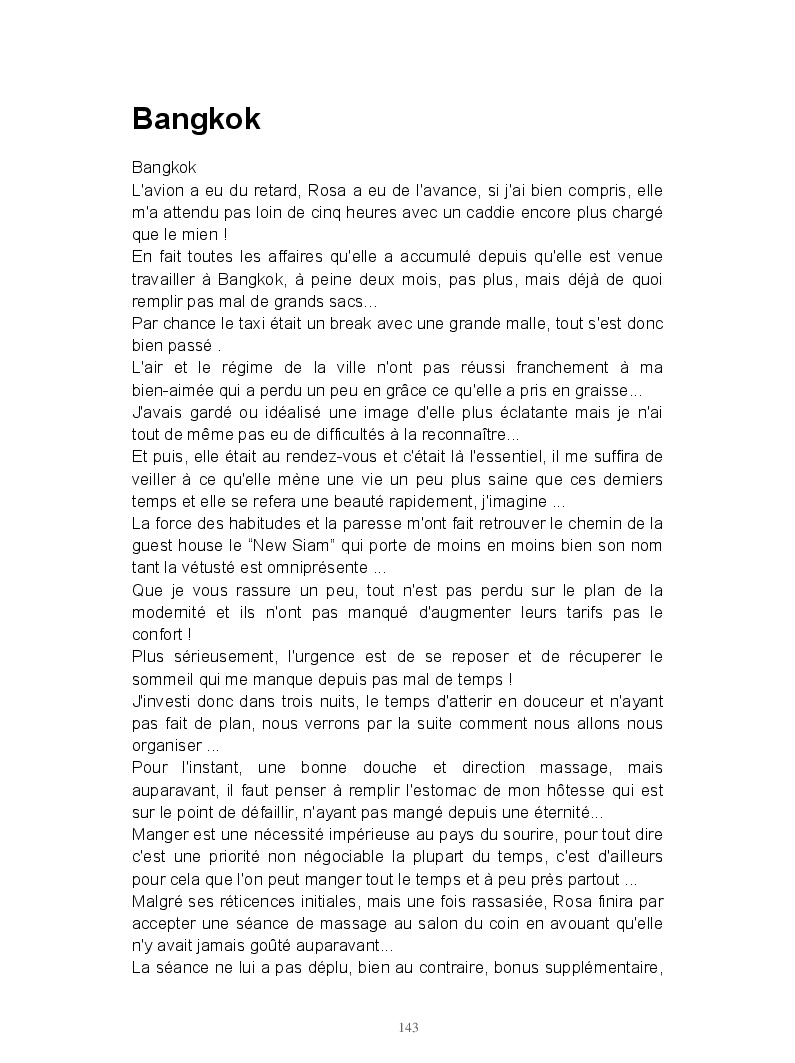 Bangkok

Bangkok

L'avion a eu du retard, Rosa a eu de l'avance, si j'ai bien compris, elle m'a attendu pas loin de cinq heures avec un caddie encore plus chargé que le mien !

En fait toutes les affaires qu'elle a accumulé depuis qu'elle est venue travailler à Bangkok, à peine deux mois, pas plus, mais déjà de quoi remplir pas mal de grands sacs...

Par chance le taxi était un break avec une grande malle, tout s'est donc bien passé .

L'air et le régime de la ville n'ont pas réussi franchement à ma bien-aimée qui a perdu un peu en grâce ce qu'elle a pris en graisse...

J'avais gardé ou idéalisé une image d'elle plus éclatante mais je n'ai tout de même pas eu de difficultés à la reconnaître...

Et puis, elle était au rendez-vous et c'était là l'essentiel, il me suffira de veiller à ce qu'elle mène une vie un peu plus saine que ces derniers temps et elle se refera une beauté rapidement, j'imagine ...

La force des habitudes et la paresse m'ont fait retrouver le chemin de la guest house le "New Siam" qui porte de moins en moins bien son nom tant la vétusté est omniprésente ...

Que je vous rassure un peu, tout n'est pas perdu sur le plan de la modernité et ils n'ont pas manqué d'augmenter leurs tarifs pas le confort !

Plus sérieusement, l'urgence est de se reposer et de récuperer le sommeil qui me manque depuis pas mal de temps !

J'investi donc dans trois nuits, le temps d'atterir en douceur et n'ayant pas fait de plan, nous verrons par la suite comment nous allons nous organiser ...

Pour l'instant, une bonne douche et direction massage, mais auparavant, il faut penser à remplir l'estomac de mon hôtesse qui est sur le point de défaillir, n'ayant pas mangé depuis une éternité...

Manger est une nécessité impérieuse au pays du sourire, pour tout dire c'est une priorité non négociable la plupart du temps, c'est d'ailleurs pour cela que l'on peut manger tout le temps et à peu près partout ...

Malgré ses réticences initiales, mais une fois rassasiée, Rosa finira par accepter une séance de massage au salon du coin en avouant qu'elle n'y avait jamais goûté auparavant...

La séance ne lui a pas déplu, bien au contraire, bonus supplémentaire,

143